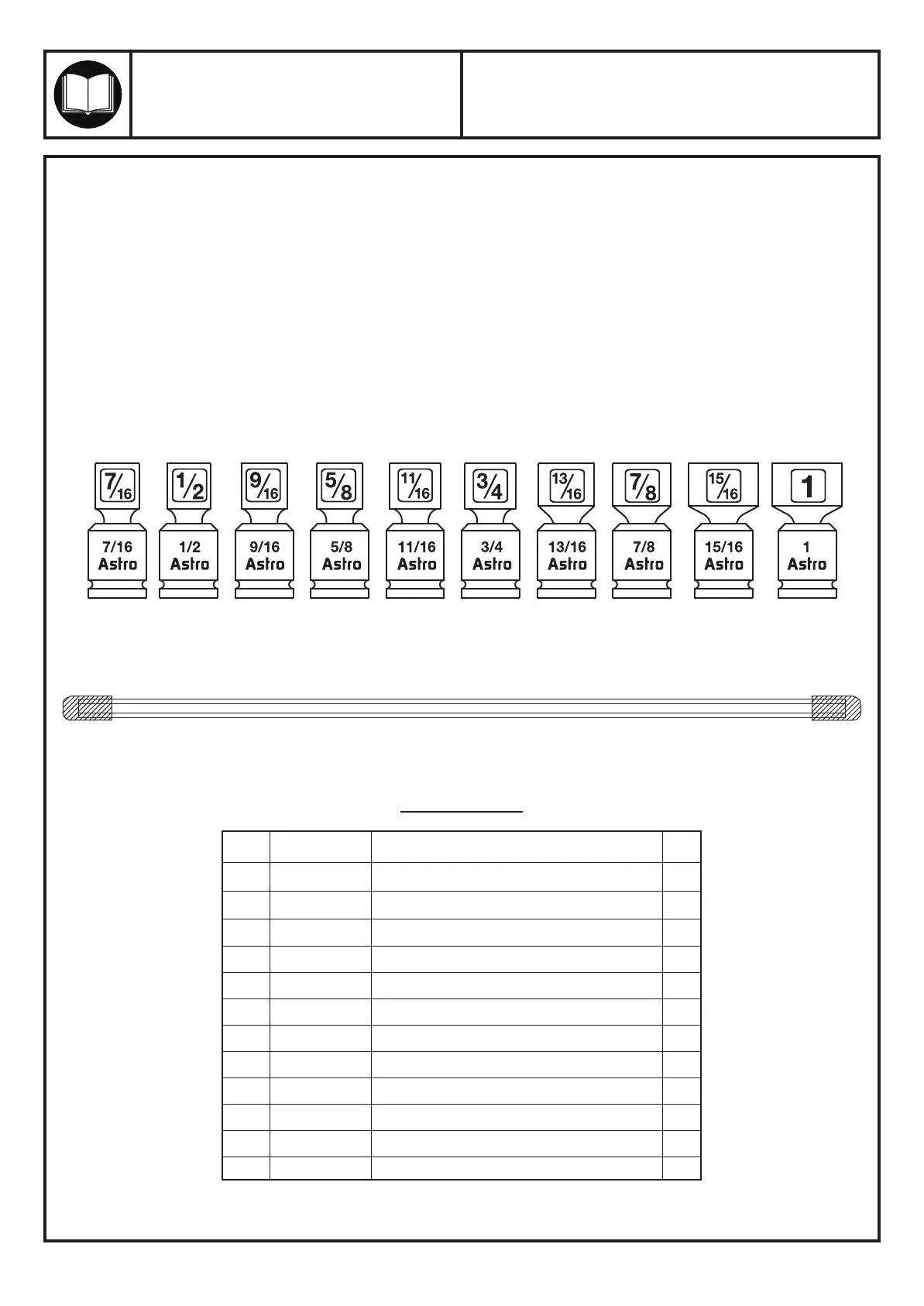 $\frac{7}{16}$ $\frac{1}{2}$ $\frac{9}{16}$ $\frac{5}{8}$ $\frac{11}{16}$ $\frac{3}{4}$ $\frac{13}{16}$ $\frac{7}{8}$ $\frac{15}{16}$ 1

7/16 Astro
1/2 Astro
9/16 Astro
5/8 Astro
11/16 Astro
3/4 Astro
13/16 Astro
7/8 Astro
15/16 Astro
1 Astro